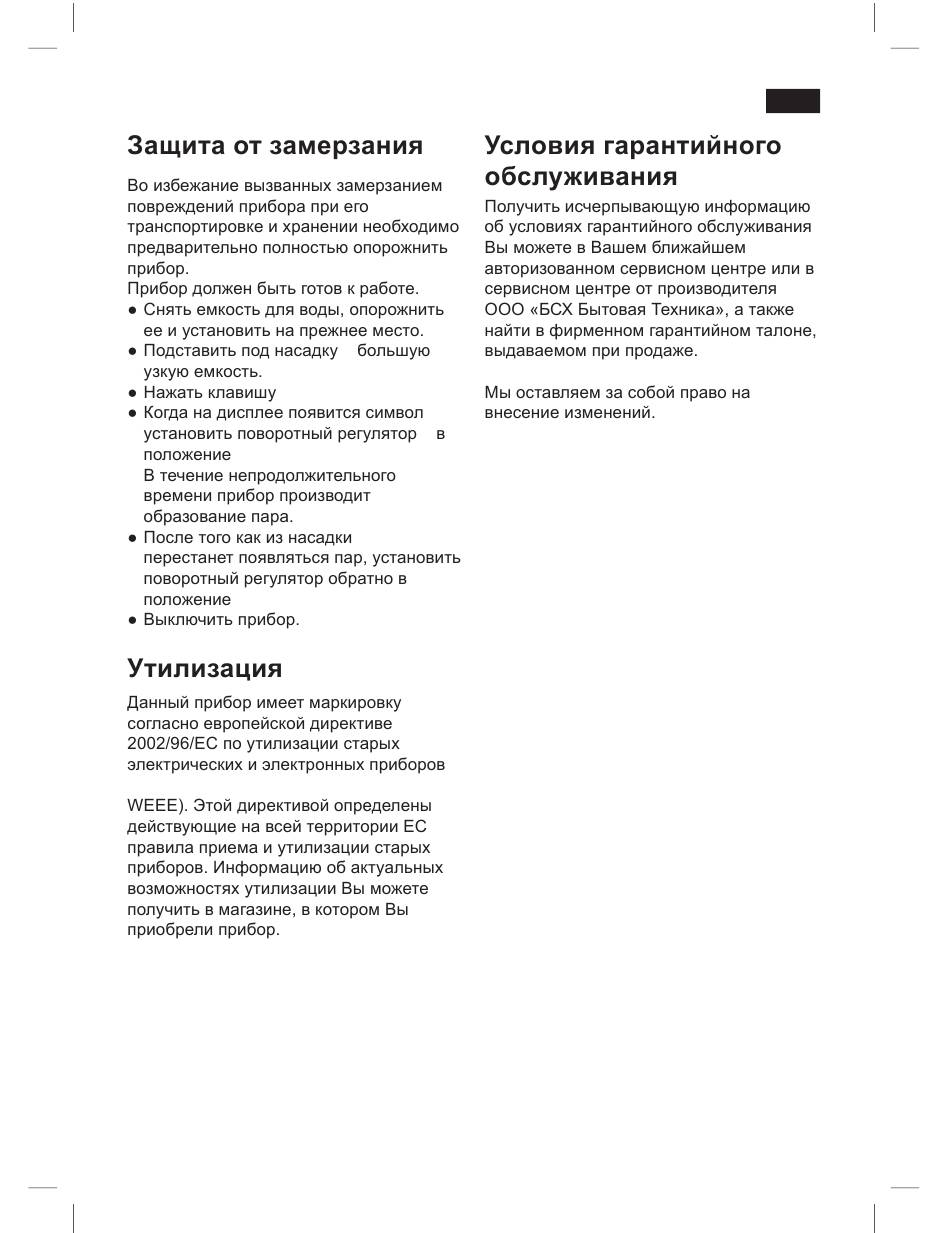 Защита от замерзания

Во избежание вызванных замерзанием повреждений прибора при его транспортировке и хранении необходимо предварительно полностью опорожнить прибор.
Прибор должен быть готов к работе.
● Снять емкость для воды, опорожнить ее и установить на прежнее место.
● Подставить под насадку большую узкую емкость.
● Нажать клавишу
● Когда на дисплее появится символ установить поворотный регулятор в положение
В течение непродолжительного времени прибор производит образование пара.
● После того как из насадки перестанет появляться пар, установить поворотный регулятор обратно в положение
● Выключить прибор.

Утилизация

Данный прибор имеет маркировку согласно европейской директиве 2002/96/EC по утилизации старых электрических и электронных приборов

WEEE). Этой директивой определены действующие на всей территории ЕС правила приема и утилизации старых приборов. Информацию об актуальных возможностях утилизации Вы можете получить в магазине, в котором Вы приобрели прибор.

Условия гарантийного обслуживания

Получить исчерпывающую информацию об условиях гарантийного обслуживания Вы можете в Вашем ближайшем авторизованном сервисном центре или в сервисном центре от производителя ООО «БСХ Бытовая Техника», а также найти в фирменном гарантийном талоне, выдаваемом при продаже.

Мы оставляем за собой право на внесение изменений.